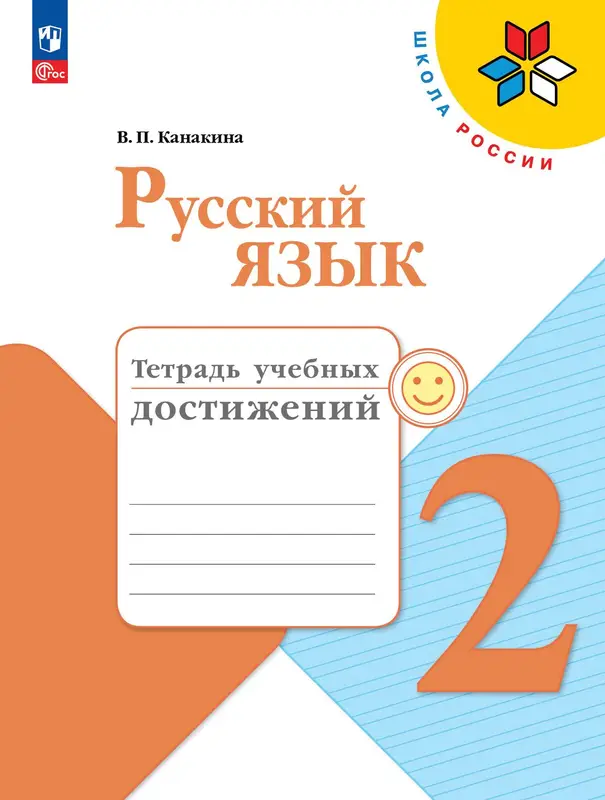 ФГОС

ШКОЛА РОССИИ

В. П. Канакина

Русский язык

Тетрадь учебных достижений

2